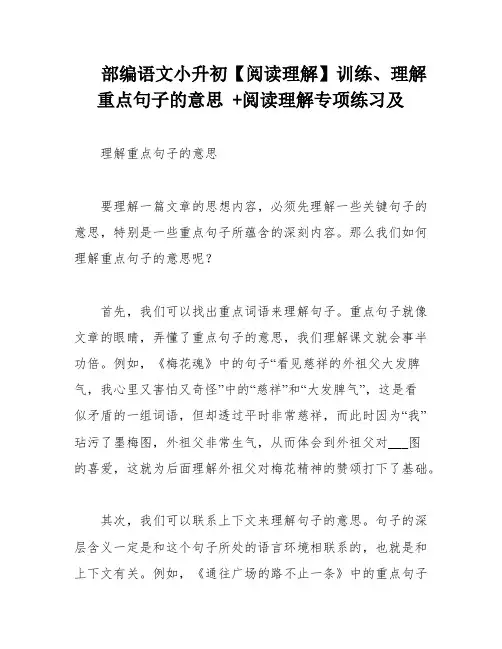 部编语文小升初【阅读理解】训练、理解重点句子的意思 +阅读理解专项练习及

理解重点句子的意思

要理解一篇文章的思想内容，必须先理解一些关键句子的意思，特别是一些重点句子所蕴含的深刻内容。那么我们如何理解重点句子的意思呢？

首先，我们可以找出重点词语来理解句子。重点句子就像文章的眼睛，弄懂了重点句子的意思，我们理解课文就会事半功倍。例如，《梅花魂》中的句子“看见慈祥的外祖父大发脾气，我心里又害怕又奇怪”中的“慈祥”和“大发脾气”，这是看似矛盾的一组词语，但却透过平时非常慈祥，而此时因为“我”玷污了墨梅图，外祖父非常生气，从而体会到外祖父对___图的喜爱，这就为后面理解外祖父对梅花精神的赞颂打下了基础。

其次，我们可以联系上下文来理解句子的意思。句子的深层含义一定是和这个句子所处的语言环境相联系的，也就是和上下文有关。例如，《通往广场的路不止一条》中的重点句子